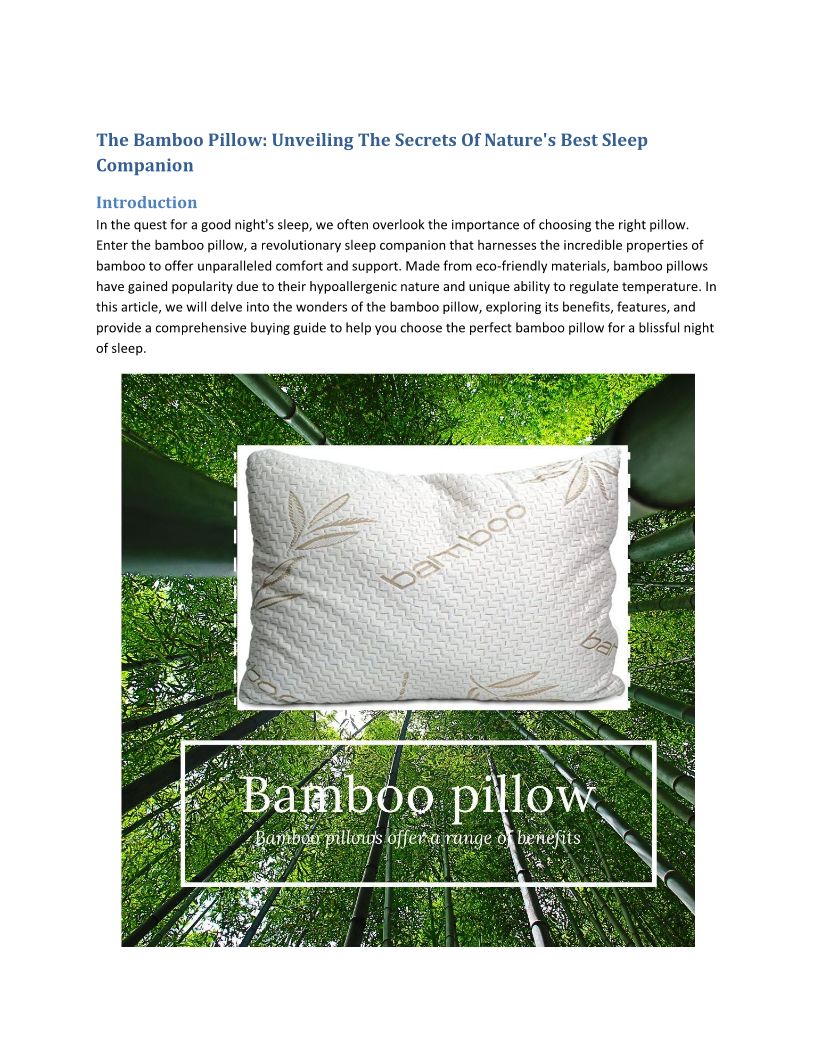 The Bamboo Pillow: Unveiling The Secrets Of Nature's Best Sleep Companion

Introduction

In the quest for a good night's sleep, we often overlook the importance of choosing the right pillow. Enter the bamboo pillow, a revolutionary sleep companion that harnesses the incredible properties of bamboo to offer unparalleled comfort and support. Made from eco-friendly materials, bamboo pillows have gained popularity due to their hypoallergenic nature and unique ability to regulate temperature. In this article, we will delve into the wonders of the bamboo pillow, exploring its benefits, features, and provide a comprehensive buying guide to help you choose the perfect bamboo pillow for a blissful night of sleep.

bamboo

Bamboo pillow

Bamboo pillows offer a range of benefits